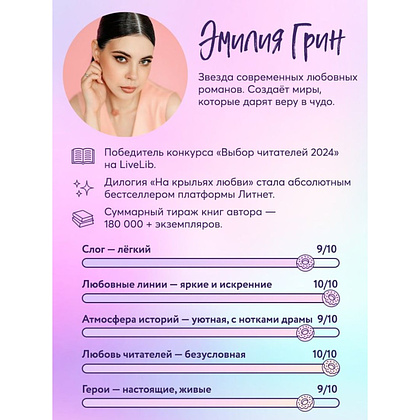 Эмилия Грин

Звезда современных любовных романов. Создаёт миры, которые дарят веру в чудо.

Победитель конкурса «Выбор читателей 2024» на LiveLib.

Дилогия «На крыльях любви» стала абсолютным бестселлером платформы Литнет.

Суммарный тираж книг автора — 180 000 + экземпляров.

Слог — лёгкий 9/10

Любовные линии — яркие и искренние 10/10

Атмосфера историй — уютная, с нотками драмы 9/10

Любовь читателей — безусловная 10/10

Герои — настоящие, живые 9/10